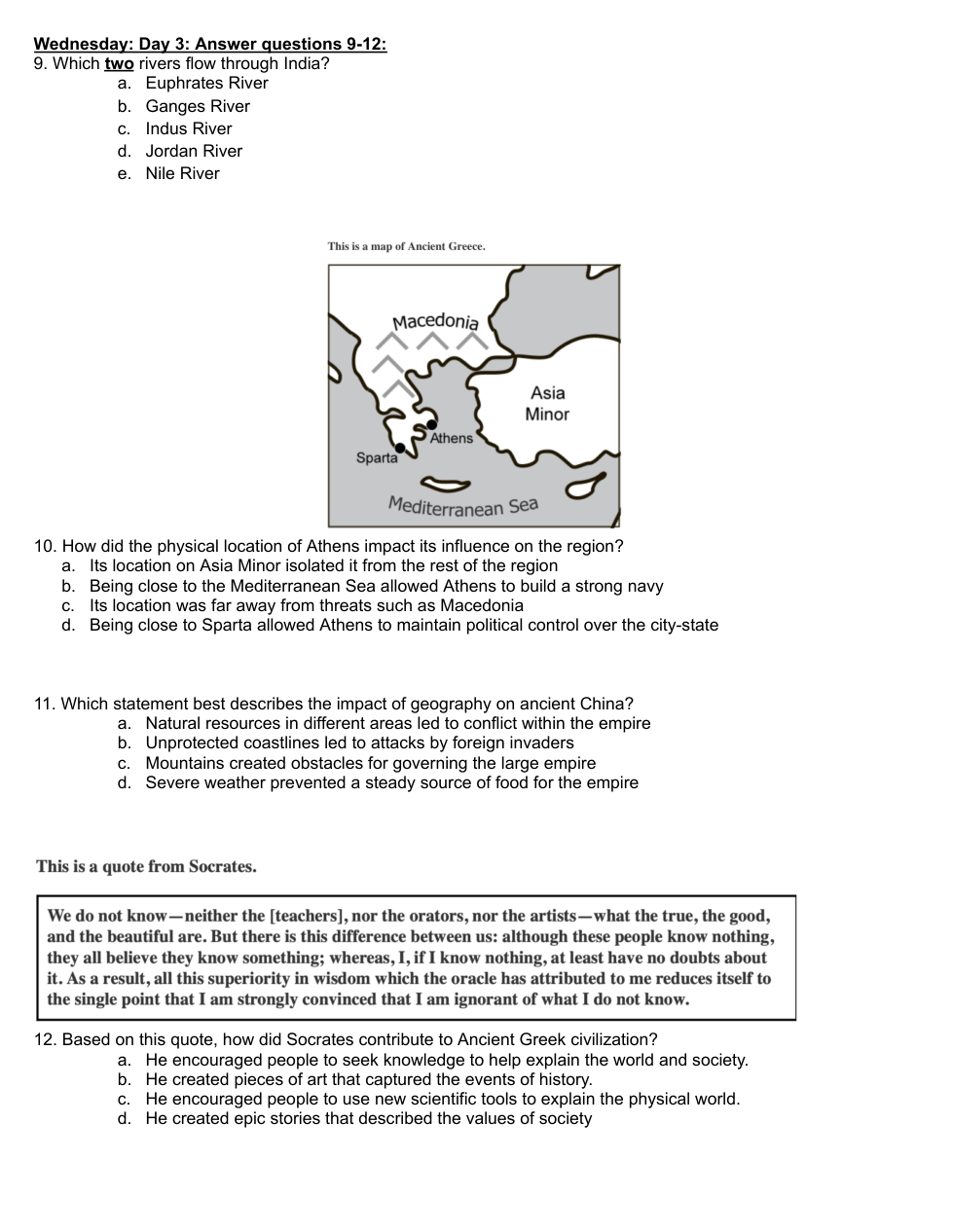 Wednesday: Day 3: Answer questions 9-12:
9. Which two rivers flow through India?
a. Euphrates River
b. Ganges River
c. Indus River
d. Jordan River
e. Nile River

This is a map of Ancient Greece.

Macedonia
Asia Minor
Athens
Sparta
Mediterranean Sea

10. How did the physical location of Athens impact its influence on the region?
a. Its location on Asia Minor isolated it from the rest of the region
b. Being close to the Mediterranean Sea allowed Athens to build a strong navy
c. Its location was far away from threats such as Macedonia
d. Being close to Sparta allowed Athens to maintain political control over the city-state

11. Which statement best describes the impact of geography on ancient China?
a. Natural resources in different areas led to conflict within the empire
b. Unprotected coastlines led to attacks by foreign invaders
c. Mountains created obstacles for governing the large empire
d. Severe weather prevented a steady source of food for the empire

This is a quote from Socrates.

We do not know—neither the [teachers], nor the orators, nor the artists—what the true, the good, and the beautiful are. But there is this difference between us: although these people know nothing, they all believe they know something; whereas, I, if I know nothing, at least have no doubts about it. As a result, all this superiority in wisdom which the oracle has attributed to me reduces itself to the single point that I am strongly convinced that I am ignorant of what I do not know.

12. Based on this quote, how did Socrates contribute to Ancient Greek civilization?
a. He encouraged people to seek knowledge to help explain the world and society.
b. He created pieces of art that captured the events of history.
c. He encouraged people to use new scientific tools to explain the physical world.
d. He created epic stories that described the values of society